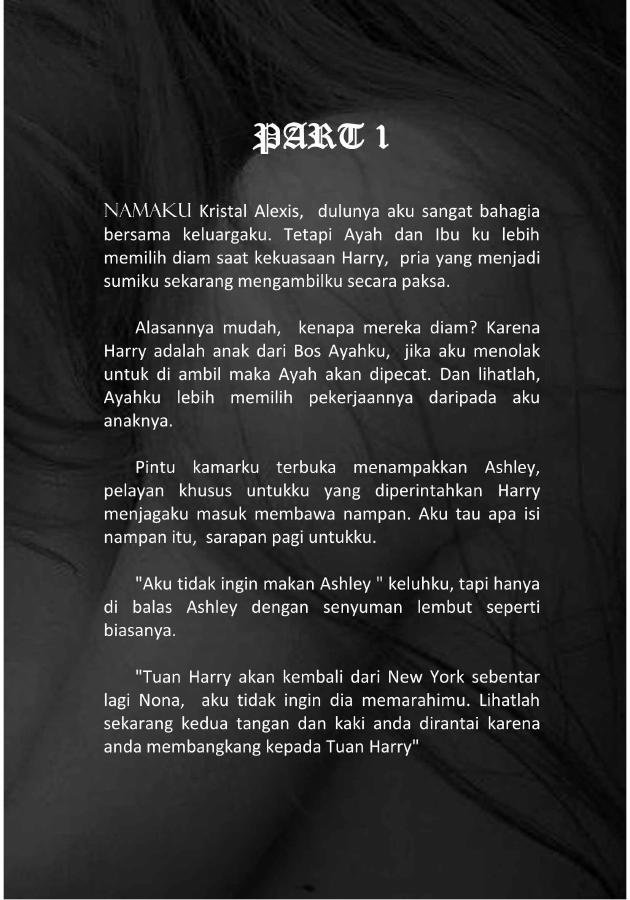 PART 1

NAMAKU Kristal Alexis, dulunya aku sangat bahagia bersama keluargaku. Tetapi Ayah dan Ibu ku lebih memilih diam saat kekuasaan Harry, pria yang menjadi sumiku sekarang mengambilku secara paksa.

Alasannya mudah, kenapa mereka diam? Karena Harry adalah anak dari Bos Ayahku, jika aku menolak untuk di ambil maka Ayah akan dipecat. Dan lihatlah, Ayahku lebih memilih pekerjaannya daripada aku anaknya.

Pintu kamarku terbuka menampakkan Ashley, pelayan khusus untukku yang diperintahkan Harry menjagaku masuk membawa nampan. Aku tau apa isi nampan itu, sarapan pagi untukku.

"Aku tidak ingin makan Ashley " keluhku, tapi hanya di balas Ashley dengan senyuman lembut seperti biasanya.

"Tuan Harry akan kembali dari New York sebentar lagi Nona, aku tidak ingin dia memarahimu. Lihatlah sekarang kedua tangan dan kaki anda dirantai karena anda membangkang kepada Tuan Harry"